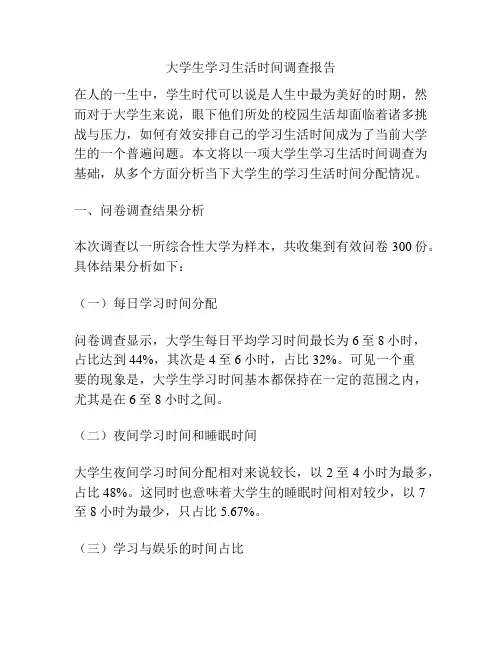 大学生学习生活时间调查报告

在人的一生中，学生时代可以说是人生中最为美好的时期，然而对于大学生来说，眼下他们所处的校园生活却面临着诸多挑战与压力，如何有效安排自己的学习生活时间成为了当前大学生的一个普遍问题。本文将以一项大学生学习生活时间调查为基础，从多个方面分析当下大学生的学习生活时间分配情况。

一、问卷调查结果分析

本次调查以一所综合性大学为样本，共收集到有效问卷 300 份。具体结果分析如下：

（一）每日学习时间分配

问卷调查显示，大学生每日平均学习时间最长为 6 至 8 小时，占比达到 44%，其次是 4 至 6 小时，占比 32%。可见一个重要的现象是，大学生学习时间基本都保持在一定的范围之内，尤其是在 6 至 8 小时之间。

（二）夜间学习时间和睡眠时间

大学生夜间学习时间分配相对来说较长，以 2 至 4 小时为最多，占比 48%。这同时也意味着大学生的睡眠时间相对较少，以 7 至 8 小时为最少，只占比 5.67%。

（三）学习与娱乐的时间占比